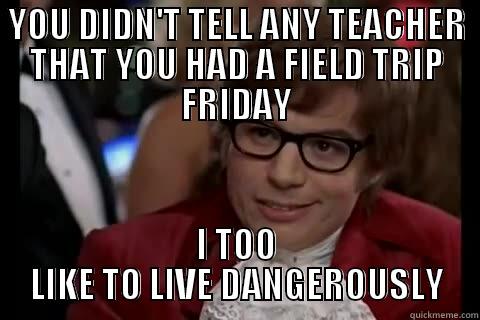 YOU DIDN'T TELL ANY TEACHER THAT YOU HAD A FIELD TRIP FRIDAY

I TOO LIKE TO LIVE DANGEROUSLY

quickmeme.com